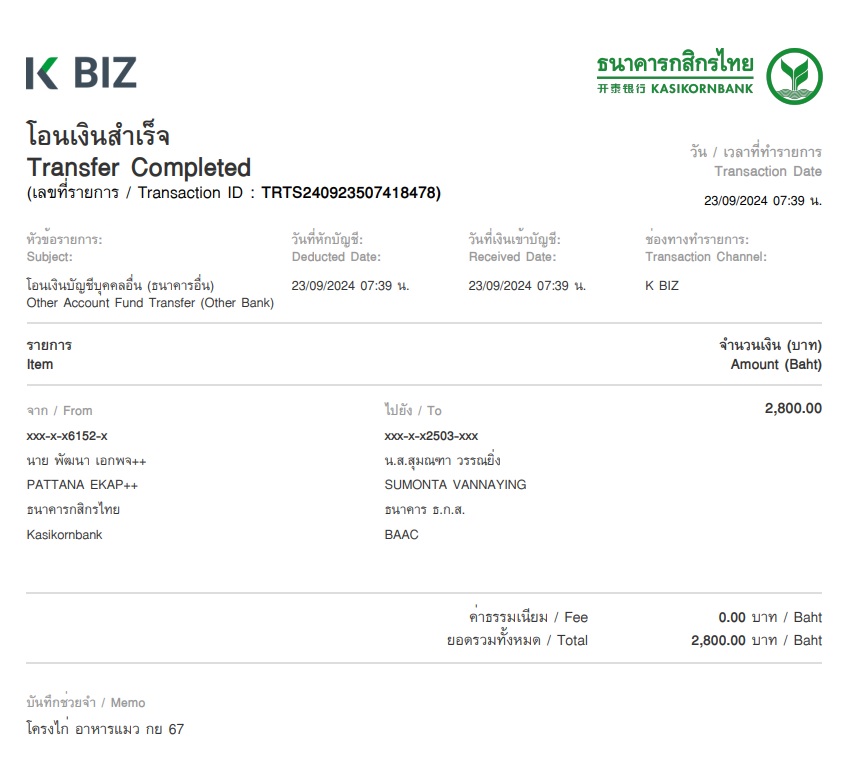 K BIZ

ธนาคารกสิกรไทย
开泰银行 KASIKORNBANK

โอนเงินสำเร็จ
Transfer Completed
(เลขที่รายการ / Transaction ID : TRTS240923507418478)

วัน / เวลาที่ทำรายการ
Transaction Date
23/09/2024 07:39 น.

หัวข้อรายการ:
Subject:
โอนเงินบัญชีบุคคลอื่น (ธนาคารอื่น)
Other Account Fund Transfer (Other Bank)

วันที่หักบัญชี:
Deducted Date:
23/09/2024 07:39 น.

วันที่เงินเข้าบัญชี:
Received Date:
23/09/2024 07:39 น.

ช่องทางทำรายการ:
Transaction Channel:
K BIZ

รายการ
Item

จำนวนเงิน (บาท)
Amount (Baht)

จาก / From
xxx-x-x6152-x
นาย พัฒนา เอกพจ++
PATTANA EKAP++
ธนาคารกสิกรไทย
Kasikornbank

ไปยัง / To
xxx-x-x2503-xxx
น.ส.สุมณฑา วรรณยิ่ง
SUMONTA VANNAYING
ธนาคาร ธ.ก.ส.
BAAC

2,800.00

ค่าธรรมเนียม / Fee 0.00 บาท / Baht
ยอดรวมทั้งหมด / Total 2,800.00 บาท / Baht

บันทึกช่วยจำ / Memo
โครงไก่ อาหารแมว กย 67